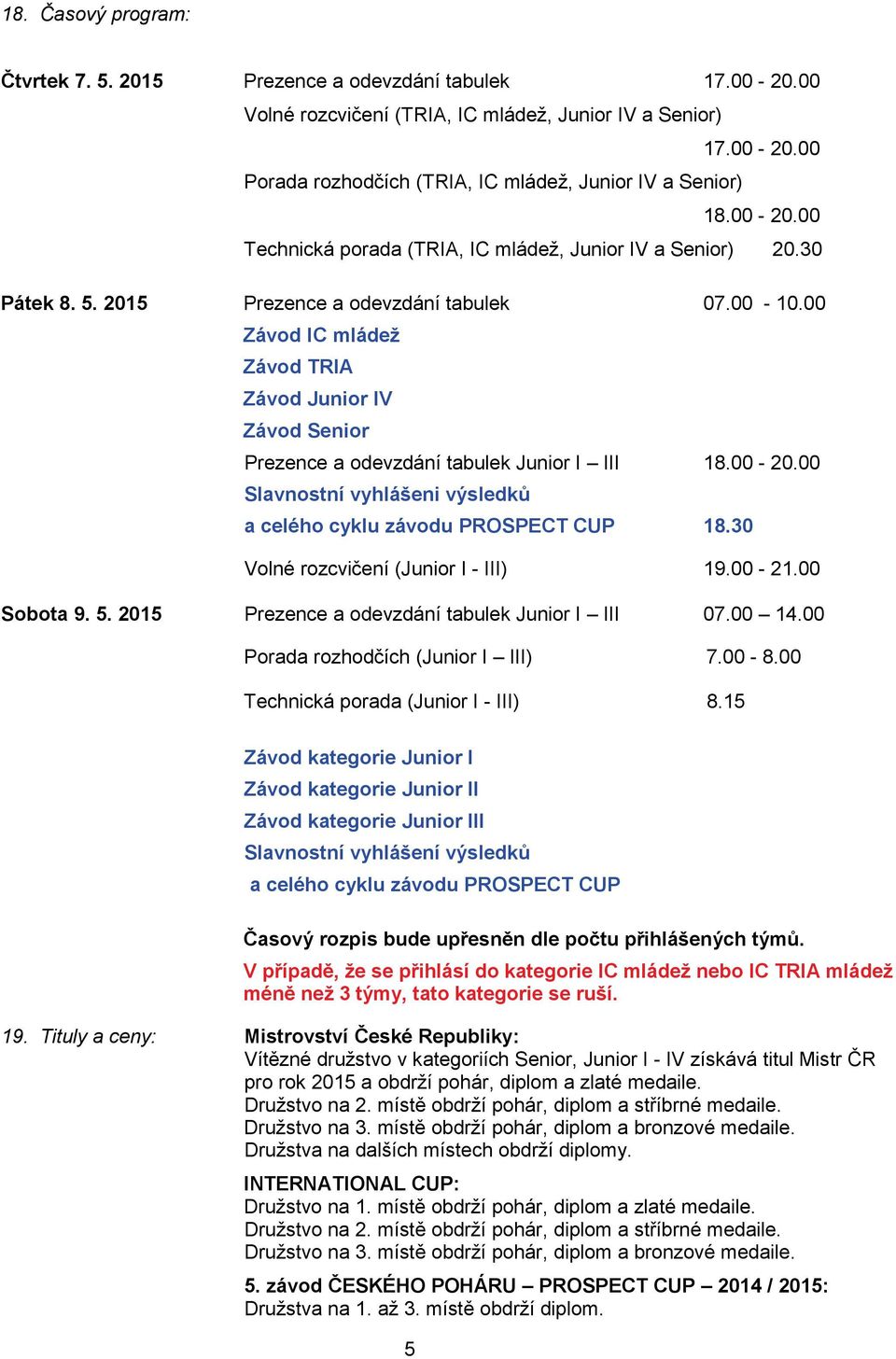 18. Časový program:

Čtvrtek 7. 5. 2015 Prezence a odevzdání tabulek 17.00 - 20.00
Volné rozcvičení (TRIA, IC mládež, Junior IV a Senior) 17.00 - 20.00
Porada rozhodčích (TRIA, IC mládež, Junior IV a Senior) 18.00 - 20.00
Technická porada (TRIA, IC mládež, Junior IV a Senior) 20.30

Pátek 8. 5. 2015 Prezence a odevzdání tabulek 07.00 - 10.00
Závod IC mládež
Závod TRIA
Závod Junior IV
Závod Senior
Prezence a odevzdání tabulek Junior I – III 18.00 - 20.00
Slavnostní vyhlášeni výsledků
a celého cyklu závodu PROSPECT CUP 18.30
Volné rozcvičení (Junior I - III) 19.00 - 21.00

Sobota 9. 5. 2015 Prezence a odevzdání tabulek Junior I – III 07.00 – 14.00
Porada rozhodčích (Junior I – III) 7.00 - 8.00
Technická porada (Junior I - III) 8.15

Závod kategorie Junior I
Závod kategorie Junior II
Závod kategorie Junior III
Slavnostní vyhlášení výsledků
a celého cyklu závodu PROSPECT CUP

Časový rozpis bude upřesněn dle počtu přihlášených týmů.
V případě, že se přihlásí do kategorie IC mládež nebo IC TRIA mládež méně než 3 týmy, tato kategorie se ruší.

19. Tituly a ceny: Mistrovství České Republiky:
Vítězné družstvo v kategoriích Senior, Junior I - IV získává titul Mistr ČR pro rok 2015 a obdrží pohár, diplom a zlaté medaile.
Družstvo na 2. místě obdrží pohár, diplom a stříbrné medaile.
Družstvo na 3. místě obdrží pohár, diplom a bronzové medaile.
Družstva na dalších místech obdrží diplomy.

INTERNATIONAL CUP:
Družstvo na 1. místě obdrží pohár, diplom a zlaté medaile.
Družstvo na 2. místě obdrží pohár, diplom a stříbrné medaile.
Družstvo na 3. místě obdrží pohár, diplom a bronzové medaile.

5. závod ČESKÉHO POHÁRU – PROSPECT CUP – 2014 / 2015:
Družstva na 1. až 3. místě obdrží diplom.

5